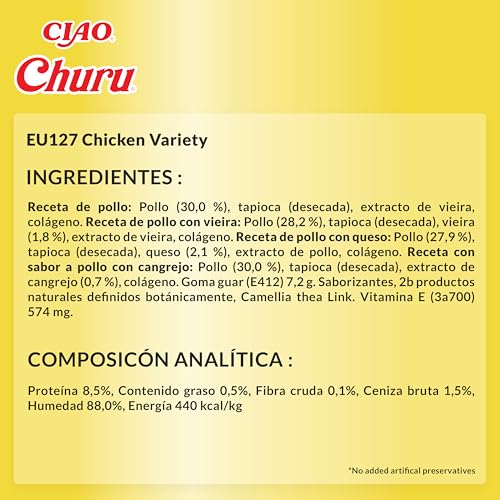 CIAO
Churu

EU127 Chicken Variety

INGREDIENTES :

Receta de pollo: Pollo (30,0 %), tapioca (desecada), extracto de vieira, colágeno. Receta de pollo con vieira: Pollo (28,2 %), tapioca (desecada), vieira (1,8 %), extracto de vieira, colágeno. Receta de pollo con queso: Pollo (27,9 %), tapioca (desecada), queso (2,1 %), extracto de pollo, colágeno. Receta con sabor a pollo con cangrejo: Pollo (30,0 %), tapioca (desecada), extracto de cangrejo (0,7 %), colágeno. Goma guar (E412) 7,2 g. Saborizantes, 2b productos naturales definidos botánicamente, Camellia thea Link. Vitamina E (3a700) 574 mg.

COMPOSICÓN ANALÍTICA :

Proteína 8,5%, Contenido graso 0,5%, Fibra cruda 0,1%, Ceniza bruta 1,5%, Humedad 88,0%, Energía 440 kcal/kg

*No added artifical preservatives